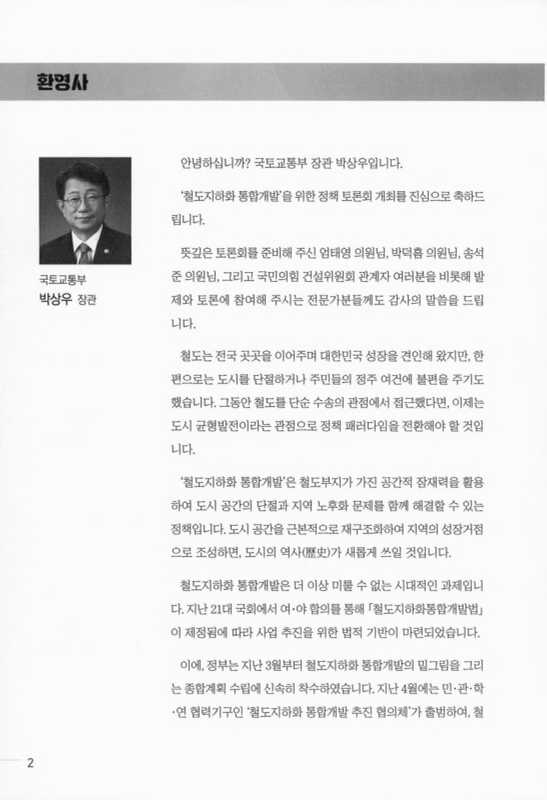 환영사

국토교통부
박상우 장관

안녕하십니까? 국토교통부 장관 박상우입니다.

'철도지하화 통합개발'을 위한 정책 토론회 개최를 진심으로 축하드립니다.

뜻깊은 토론회를 준비해 주신 엄태영 의원님, 박덕흠 의원님, 송석준 의원님, 그리고 국민의힘 건설위원회 관계자 여러분을 비롯해 발제와 토론에 참여해 주시는 전문가분들께도 감사의 말씀을 드립니다.

철도는 전국 곳곳을 이어주며 대한민국 성장을 견인해 왔지만, 한편으로는 도시를 단절하거나 주민들의 정주 여건에 불편을 주기도 했습니다. 그동안 철도를 단순 수송의 관점에서 접근했다면, 이제는 도시 균형발전이라는 관점으로 정책 패러다임을 전환해야 할 것입니다.

'철도지하화 통합개발'은 철도부지가 가진 공간적 잠재력을 활용하여 도시 공간의 단절과 지역 노후화 문제를 함께 해결할 수 있는 정책입니다. 도시 공간을 근본적으로 재구조화하여 지역의 성장거점으로 조성하면, 도시의 역사(歷史)가 새롭게 쓰일 것입니다.

철도지하화 통합개발은 더 이상 미룰 수 없는 시대적인 과제입니다. 지난 21대 국회에서 여·야 합의를 통해 「철도지하화통합개발법」이 제정됨에 따라 사업 추진을 위한 법적 기반이 마련되었습니다.

이에, 정부는 지난 3월부터 철도지하화 통합개발의 밑그림을 그리는 종합계획 수립에 신속히 착수하였습니다. 지난 4월에는 민·관·학·연 협력기구인 '철도지하화 통합개발 추진 협의체'가 출범하여, 철

2